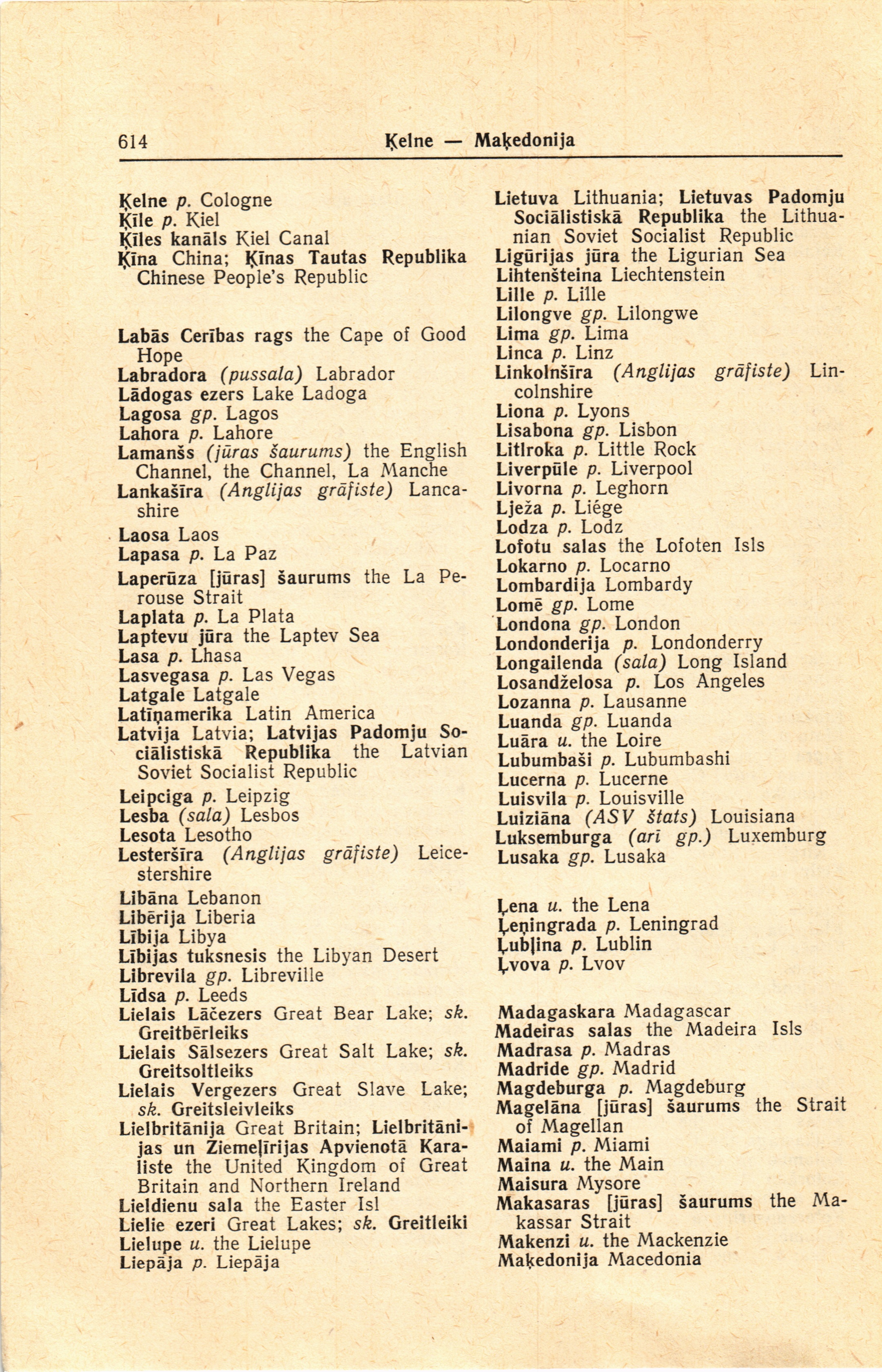 614 Ķelne — Maķedonija

Ķelne p. Cologne
Ķīle p. Kiel
Ķīles kanāls Kiel Canal
Ķīna China; Ķīnas Tautas Republika Chinese People's Republic

Labās Cerības rags the Cape of Good Hope
Labradora (pussala) Labrador
Lādogas ezers Lake Ladoga
Lagosa gp. Lagos
Lahora p. Lahore
Lamanšs (jūras šaurums) the English Channel, the Channel, La Manche
Lankašīra (Anglijas grāfiste) Lancashire
Laosa Laos
Lapasa p. La Paz
Laperūza [jūras] šaurums the La Perouse Strait
Laplata p. La Plata
Laptevu jūra the Laptev Sea
Lasa p. Lhasa
Lasvegasa p. Las Vegas
Latgale Latgale
Latīņamerika Latin America
Latvija Latvia; Latvijas Padomju Sociālistiskā Republika the Latvian Soviet Socialist Republic
Leipciga p. Leipzig
Lesba (sala) Lesbos
Lesota Lesotho
Lesteršīra (Anglijas grāfiste) Leicestershire
Libāna Lebanon
Libērija Liberia
Lībija Libya
Lībijas tuksnesis the Libyan Desert
Librevila gp. Libreville
Līdsa p. Leeds
Lielais Lāčezers Great Bear Lake; sk. Greitbērleiks
Lielais Sālsezers Great Salt Lake; sk. Greitsoltleiks
Lielais Vergezers Great Slave Lake; sk. Greitsleivleiks
Lielbritānija Great Britain; Lielbritānijas un Ziemeļīrijas Apvienotā Karaliste the United Kingdom of Great Britain and Northern Ireland
Lieldienu sala the Easter Isl
Lielie ezeri Great Lakes; sk. Greitleiki
Lielupe u. the Lielupe
Liepāja p. Liepāja

Lietuva Lithuania; Lietuvas Padomju Sociālistiskā Republika the Lithuanian Soviet Socialist Republic
Ligūrijas jūra the Ligurian Sea
Lihtenšteina Liechtenstein
Lille p. Lille
Lilongve gp. Lilongwe
Lima gp. Lima
Linca p. Linz
Linkolnšīra (Anglijas grāfiste) Lincolnshire
Liona p. Lyons
Lisabona gp. Lisbon
Litlroka p. Little Rock
Liverpūle p. Liverpool
Livorna p. Leghorn
Lježa p. Liége
Lodza p. Lodz
Lofotu salas the Lofoten Isls
Lokarno p. Locarno
Lombardija Lombardy
Lomē gp. Lome
Londona gp. London
Londonderija p. Londonderry
Longailenda (sala) Long Island
Losandželosa p. Los Angeles
Lozanna p. Lausanne
Luanda gp. Luanda
Luāra u. the Loire
Lubumbaši p. Lubumbashi
Lucerna p. Lucerne
Luisvila p. Louisville
Luiziāna (ASV štats) Louisiana
Luksemburga (arī gp.) Luxemburg
Lusaka gp. Lusaka

Ļena u. the Lena
Ļeņingrada p. Leningrad
Ļubļina p. Lublin
Ļvova p. Lvov

Madagaskara Madagascar
Madeiras salas the Madeira Isls
Madrasa p. Madras
Madride gp. Madrid
Magdeburga p. Magdeburg
Magelāna [jūras] šaurums the Strait of Magellan
Maiami p. Miami
Maina u. the Main
Maisura Mysore
Makasaras [jūras] šaurums the Makassar Strait
Makenzi u. the Mackenzie
Maķedonija Macedonia